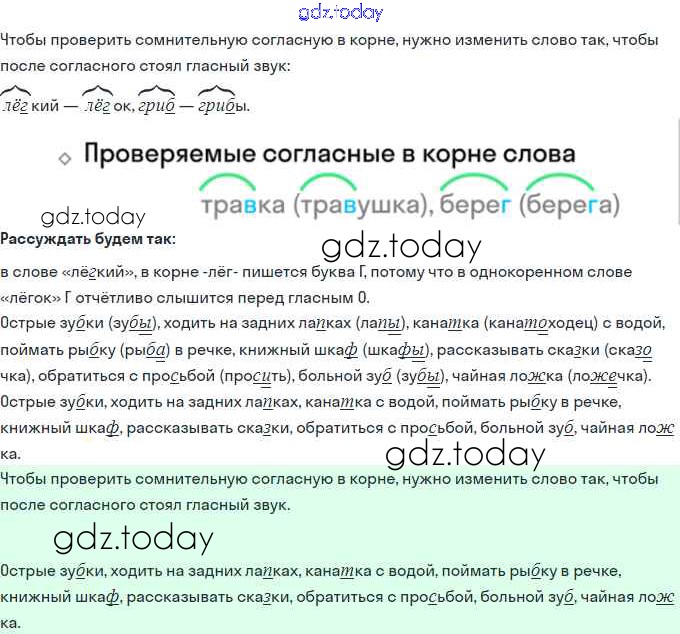 gdz.today

Чтобы проверить сомнительную согласную в корне, нужно изменить слово так, чтобы после согласного стоял гласный звук:

лёгкий — лёгок, гриб — грибы.

Проверяемые согласные в корне слова

травка (травушка), берег (берега)

gdz.today

Рассуждать будем так:

gdz.today

в слове «лёгкий», в корне -лёг- пишется буква Г, потому что в однокоренном слове «лёгок» Г отчётливо слышится перед гласным О.

Острые зубки (зубы), ходить на задних лапках (лапы), канатка (канатоходец) с водой, поймать рыбку (рыба) в речке, книжный шкаф (шкафы), рассказывать сказки (сказочка), обратиться с просьбой (просить), больной зуб (зубы), чайная ложка (ложечка). Острые зубки, ходить на задних лапках, канатка с водой, поймать рыбку в речке, книжный шкаф, рассказывать сказки, обратиться с просьбой, больной зуб, чайная ложка.

gdz.today

Чтобы проверить сомнительную согласную в корне, нужно изменить слово так, чтобы после согласного стоял гласный звук.

gdz.today

Острые зубки, ходить на задних лапках, канатка с водой, поймать рыбку в речке, книжный шкаф, рассказывать сказки, обратиться с просьбой, больной зуб, чайная ложка.